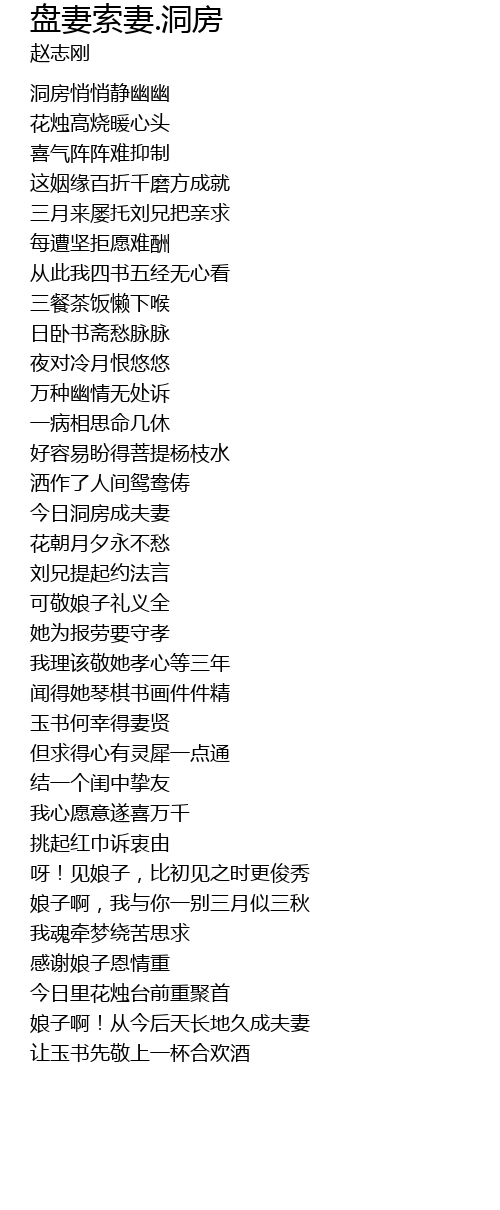 盘妻索妻.洞房
赵志刚

洞房悄悄静幽幽
花烛高烧暖心头
喜气阵阵难抑制
这姻缘百折千磨方成就
三月来屡托刘兄把亲求
每遭坚拒愿难酬
从此我四书五经无心看
三餐茶饭懒下喉
日卧书斋愁脉脉
夜对冷月恨悠悠
万种幽情无处诉
一病相思命几休
好容易盼得菩提杨枝水
洒作了人间鸳鸯俦
今日洞房成夫妻
花朝月夕永不愁
刘兄提起约法言
可敬娘子礼义全
她为报劳要守孝
我理该敬她孝心等三年
闻得她琴棋书画件件精
玉书何幸得妻贤
但求得心有灵犀一点通
结一个闺中挚友
我心愿意遂喜万千
挑起红巾诉衷由
呀！见娘子，比初见之时更俊秀
娘子啊，我与你一别三月似三秋
我魂牵梦绕苦思求
感谢娘子恩情重
今日里花烛台前重聚首
娘子啊！从今后天长地久成夫妻
让玉书先敬上一杯合欢酒